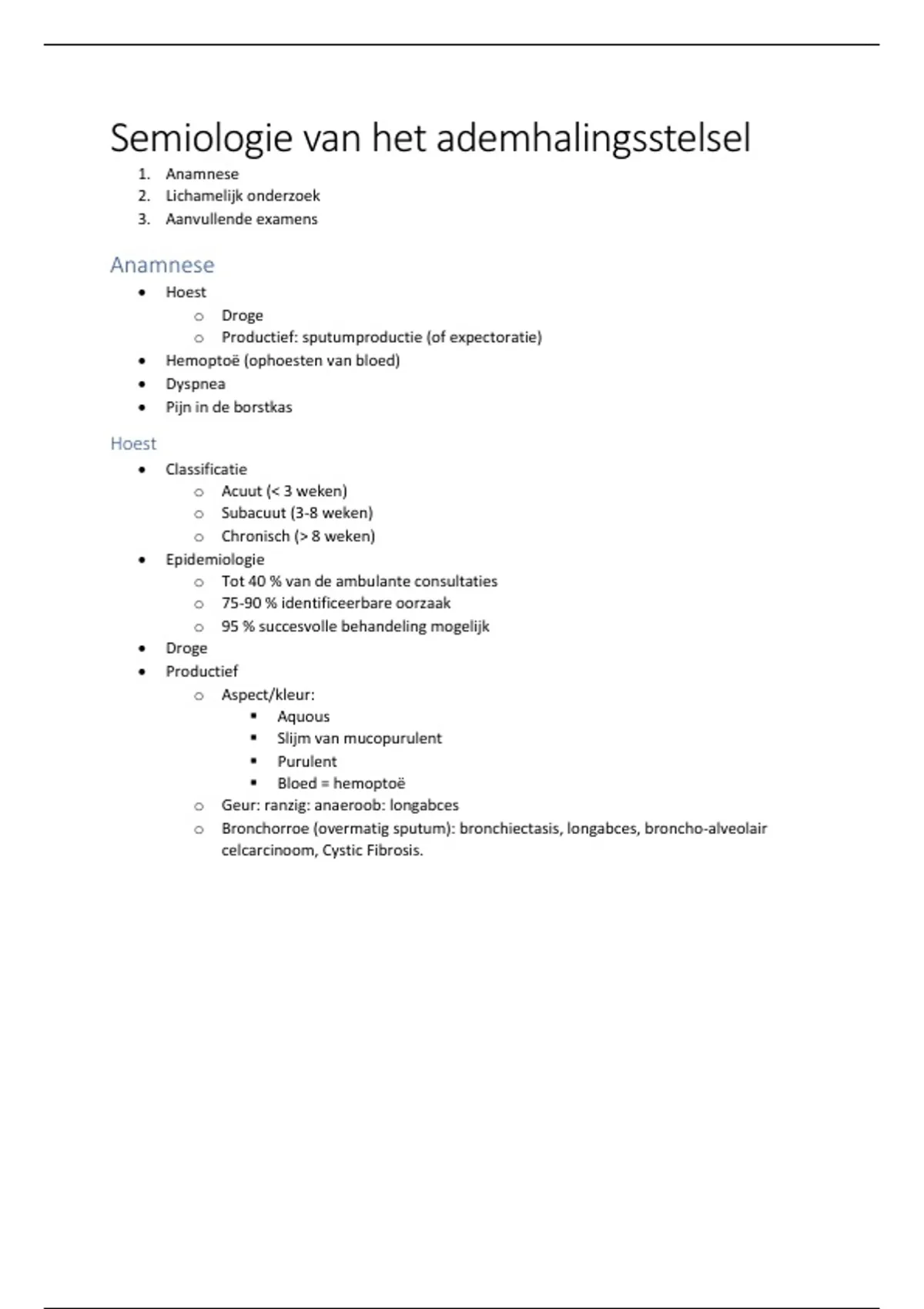 Semiologie van het ademhalingsstelsel

1. Anamnese
2. Lichamelijk onderzoek
3. Aanvullende examens

Anamnese

- Hoest
  - Droge
  - Productief: sputumproductie (of expectoratie)
- Hemoptoë (ophoesten van bloed)
- Dyspnea
- Pijn in de borstkas

Hoest

- Classificatie
  - Acuut (< 3 weken)
  - Subacuut (3-8 weken)
  - Chronisch (> 8 weken)
- Epidemiologie
  - Tot 40 % van de ambulante consultaties
  - 75-90 % identificeerbare oorzaak
  - 95 % succesvolle behandeling mogelijk
- Droge
- Productief
  - Aspect/kleur:
    - Aquous
    - Slijm van mucopurulent
    - Purulent
    - Bloed = hemoptoë
  - Geur: ranzig: anaeroob: longabces
  - Bronchorroe (overmatig sputum): bronchiectasis, longabces, broncho-alveolair celcarcinoom, Cystic Fibrosis.